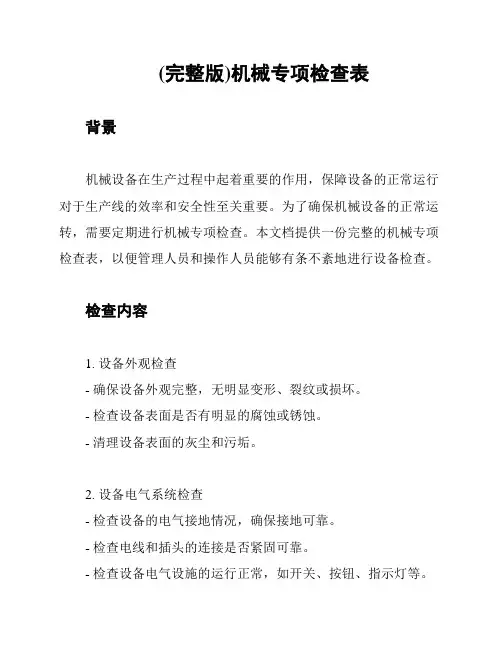 (完整版)机械专项检查表

背景

机械设备在生产过程中起着重要的作用，保障设备的正常运行对于生产线的效率和安全性至关重要。为了确保机械设备的正常运转，需要定期进行机械专项检查。本文档提供一份完整的机械专项检查表，以便管理人员和操作人员能够有条不紊地进行设备检查。

检查内容

1. 设备外观检查
- 确保设备外观完整，无明显变形、裂纹或损坏。
- 检查设备表面是否有明显的腐蚀或锈蚀。
- 清理设备表面的灰尘和污垢。

2. 设备电气系统检查
- 检查设备的电气接地情况，确保接地可靠。
- 检查电线和插头的连接是否紧固可靠。
- 检查设备电气设施的运行正常，如开关、按钮、指示灯等。